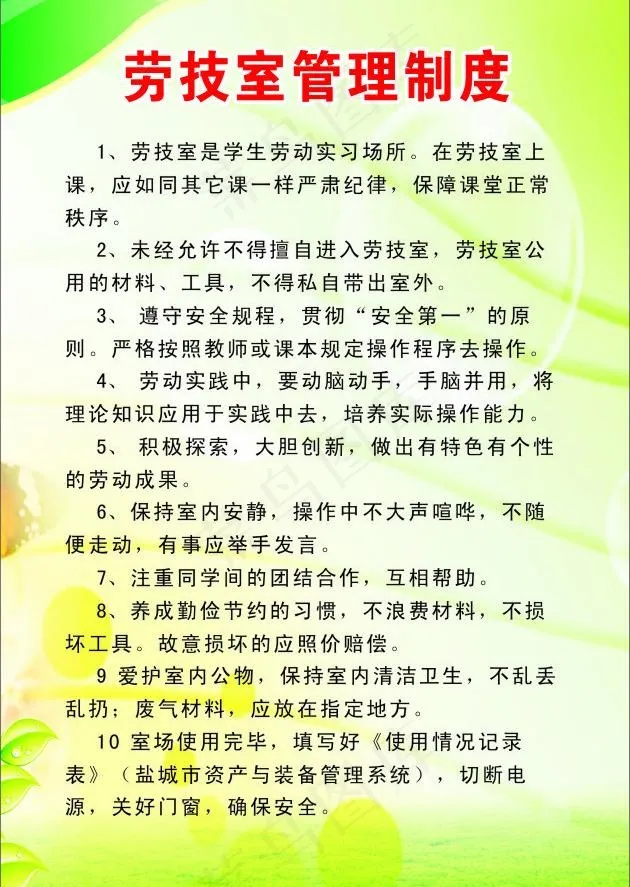 劳技室管理制度

1、劳技室是学生劳动实习场所。在劳技室上课，应如同其它课一样严肃纪律，保障课堂正常秩序。

2、未经允许不得擅自进入劳技室，劳技室公用的材料、工具，不得私自带出室外。

3、 遵守安全规程，贯彻“安全第一”的原则。严格按照教师或课本规定操作程序去操作。

4、 劳动实践中，要动脑动手，手脑并用，将理论知识应用于实践中去，培养实际操作能力。

5、 积极探索，大胆创新，做出有特色有个性的劳动成果。

6、保持室内安静，操作中不大声喧哗，不随便走动，有事应举手发言。

7、注重同学间的团结合作，互相帮助。

8、养成勤俭节约的习惯，不浪费材料，不损坏工具。故意损坏的应照价赔偿。

9 爱护室内公物，保持室内清洁卫生，不乱丢乱扔；废气材料，应放在指定地方。

10 室场使用完毕，填写好《使用情况记录表》（盐城市资产与装备管理系统），切断电源，关好门窗，确保安全。